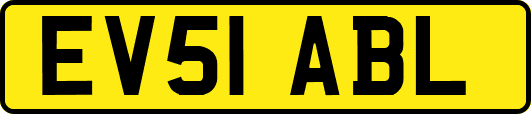 EV51 ABL